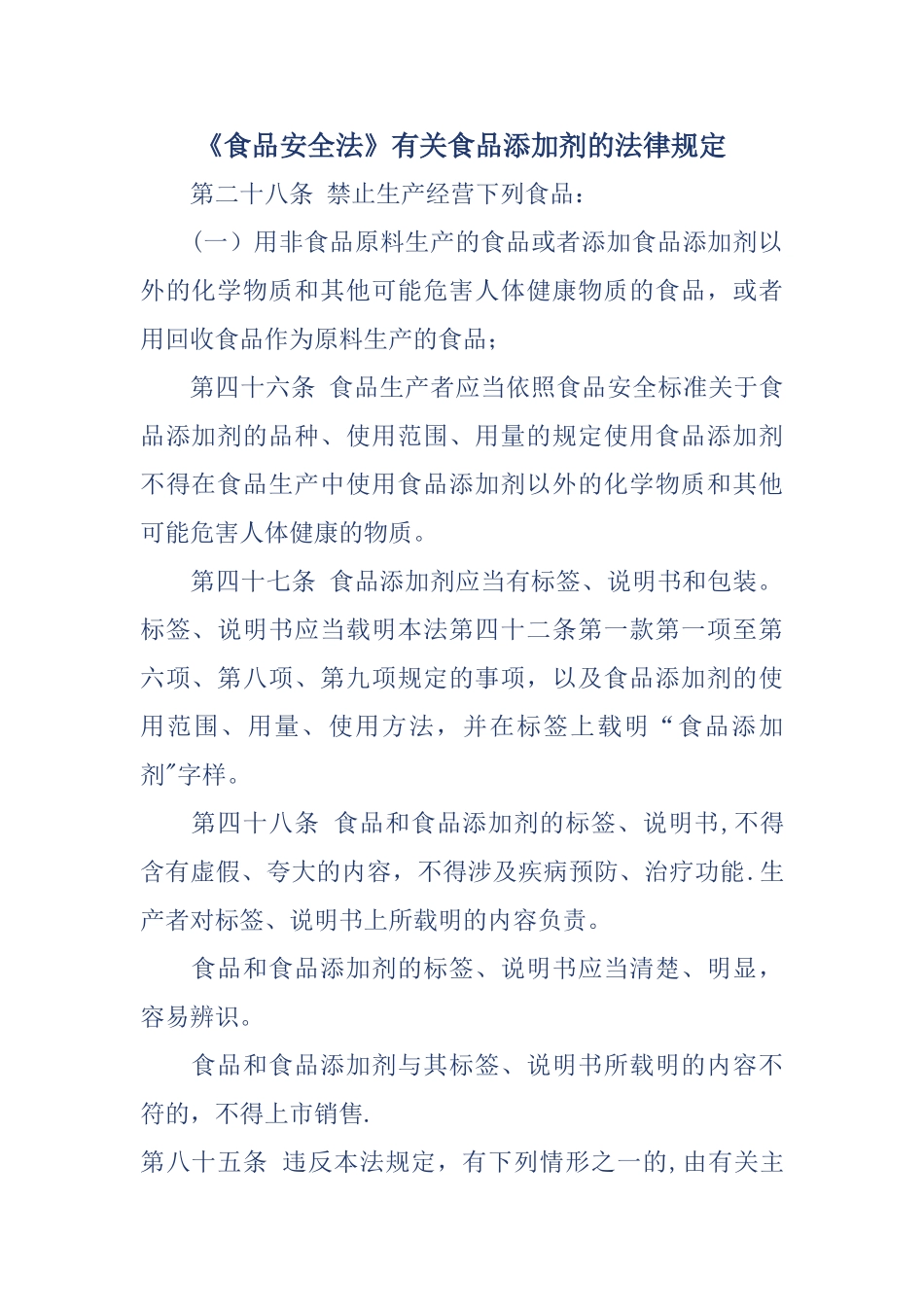 《食品安全法》有关食品添加剂的法律规定

第二十八条 禁止生产经营下列食品：

（一）用非食品原料生产的食品或者添加食品添加剂以外的化学物质和其他可能危害人体健康物质的食品，或者用回收食品作为原料生产的食品；

第四十六条 食品生产者应当依照食品安全标准关于食品添加剂的品种、使用范围、用量的规定使用食品添加剂不得在食品生产中使用食品添加剂以外的化学物质和其他可能危害人体健康的物质。

第四十七条 食品添加剂应当有标签、说明书和包装。标签、说明书应当载明本法第四十二条第一款第一项至第六项、第八项、第九项规定的事项，以及食品添加剂的使用范围、用量、使用方法，并在标签上载明“食品添加剂”字样。

第四十八条 食品和食品添加剂的标签、说明书,不得含有虚假、夸大的内容，不得涉及疾病预防、治疗功能.生产者对标签、说明书上所载明的内容负责。

食品和食品添加剂的标签、说明书应当清楚、明显，容易辨识。

食品和食品添加剂与其标签、说明书所载明的内容不符的，不得上市销售.

第八十五条 违反本法规定，有下列情形之一的,由有关主